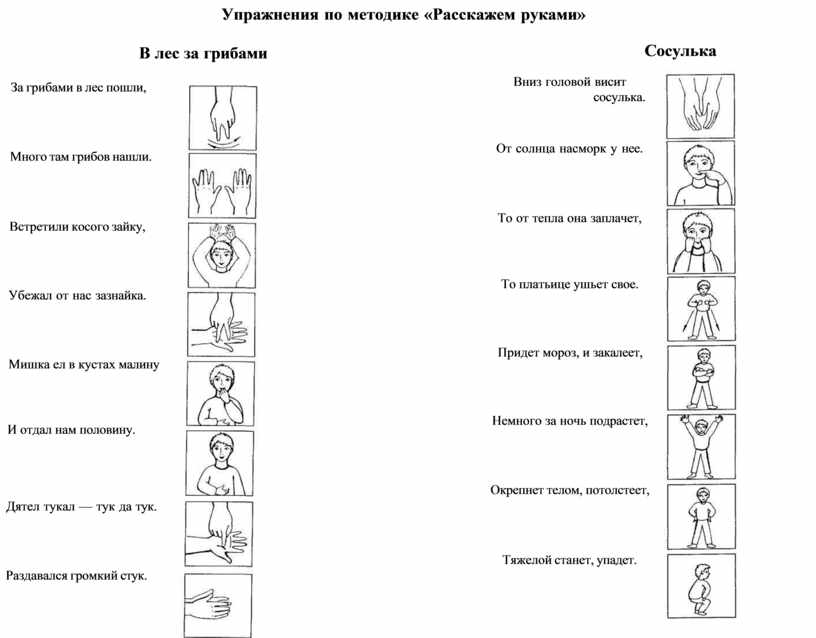 Упражнения по методике «Расскажем руками»

В лес за грибами

За грибами в лес пошли,

Много там грибов нашли.

Встретили косого зайку,

Убежал от нас зазнайка.

Мишка ел в кустах малину

И отдал нам половину.

Дятел тукал — тук да тук.

Раздавался громкий стук.

Сосулька

Вниз головой висит сосулька.

От солнца насморк у нее.

То от тепла она заплачет,

То платьице ушьет свое.

Придет мороз, и закалеет,

Немного за ночь подрастет,

Окрепнет телом, потолстеет,

Тяжелой станет, упадет.